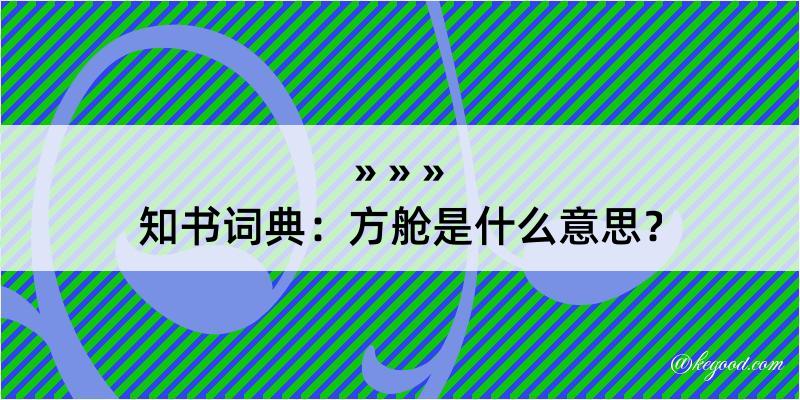 » » »
知书词典：方舱是什么意思？

@kegood.com